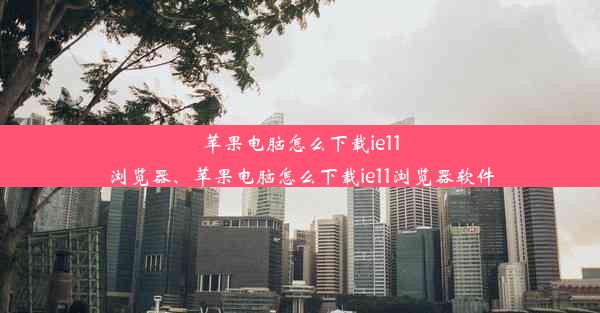 苹果电脑怎么下载ie11浏览器、苹果电脑怎么下载ie11浏览器软件